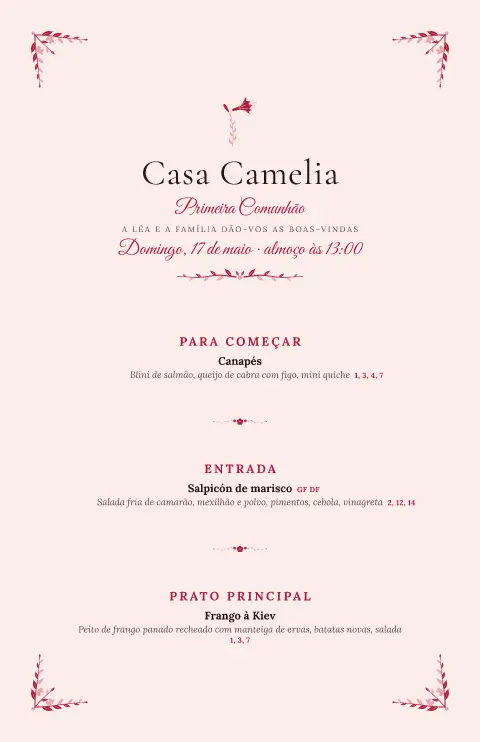 Casa Camelia

Primeira Comunhão

A LÉA E A FAMÍLIA DÃO-VOS AS BOAS-VINDAS

Domingo, 17 de maio · almoço às 13:00

PARA COMEÇAR

Canapés

Blini de salmão, queijo de cabra com figo, mini quiche 1, 3, 4, 7

ENTRADA

Salpicón de marisco GF DF

Salada fria de camarão, mexilhão e polvo, pimentos, cebola, vinagreta 2, 12, 14

PRATO PRINCIPAL

Frango à Kiev

Peito de frango panado recheado com manteiga de ervas, batatas novas, salada 1, 3, 7